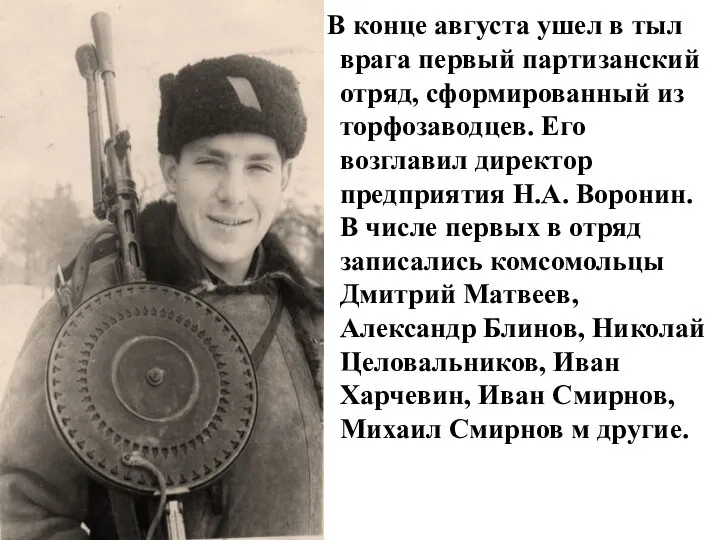 В конце августа ушел в тыл врага первый партизанский отряд, сформированный из торфозаводцев. Его возглавил директор предприятия Н.А. Воронин. В числе первых в отряд записались комсомольцы Дмитрий Матвеев, Александр Блинов, Николай Целовальников, Иван Харчевин, Иван Смирнов, Михаил Смирнов м другие.